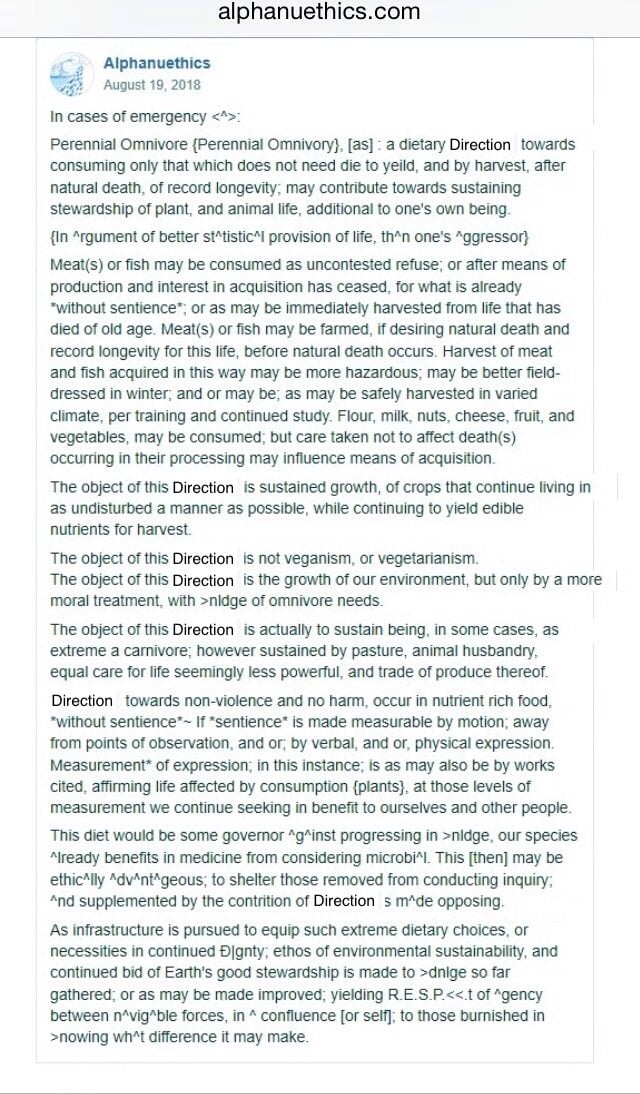 alphanuethics.com

Alphanuethics
August 19, 2018

In cases of emergency <^>:

Perennial Omnivore {Perennial Omnivory}, [as] : a dietary Direction towards consuming only that which does not need die to yeild, and by harvest, after natural death, of record longevity; may contribute towards sustaining stewardship of plant, and animal life, additional to one's own being.

{In ^rgument of better st^tistic^l provision of life, th^n one's ^ggressor}

Meat(s) or fish may be consumed as uncontested refuse; or after means of production and interest in acquisition has ceased, for what is already *without sentience*; or as may be immediately harvested from life that has died of old age. Meat(s) or fish may be farmed, if desiring natural death and record longevity for this life, before natural death occurs. Harvest of meat and fish acquired in this way may be more hazardous; may be better field-dressed in winter; and or may be; as may be safely harvested in varied climate, per training and continued study. Flour, milk, nuts, cheese, fruit, and vegetables, may be consumed; but care taken not to affect death(s) occurring in their processing may influence means of acquisition.

The object of this Direction is sustained growth, of crops that continue living in as undisturbed a manner as possible, while continuing to yield edible nutrients for harvest.

The object of this Direction is not veganism, or vegetarianism.
The object of this Direction is the growth of our environment, but only by a more moral treatment, with >nldge of omnivore needs.

The object of this Direction is actually to sustain being, in some cases, as extreme a carnivore; however sustained by pasture, animal husbandry, equal care for life seemingly less powerful, and trade of produce thereof.

Direction towards non-violence and no harm, occur in nutrient rich food, *without sentience*~ If *sentience* is made measurable by motion; away from points of observation, and or; by verbal, and or, physical expression. Measurement* of expression; in this instance; is as may also be by works cited, affirming life affected by consumption {plants}, at those levels of measurement we continue seeking in benefit to ourselves and other people.

This diet would be some governor ^g^inst progressing in >nldge, our species ^lready benefits in medicine from considering microbi^l. This [then] may be ethic^lly ^dv^nt^geous; to shelter those removed from conducting inquiry; ^nd supplemented by the contrition of Direction s m^de opposing.

As infrastructure is pursued to equip such extreme dietary choices, or necessities in continued Ð|gnty; ethos of environmental sustainability, and continued bid of Earth's good stewardship is made to >dnlge so far gathered; or as may be made improved; yielding R.E.S.P.<<.t of ^gency between n^vig^ble forces, in ^ confluence [or self]; to those burnished in >nowing wh^t difference it may make.